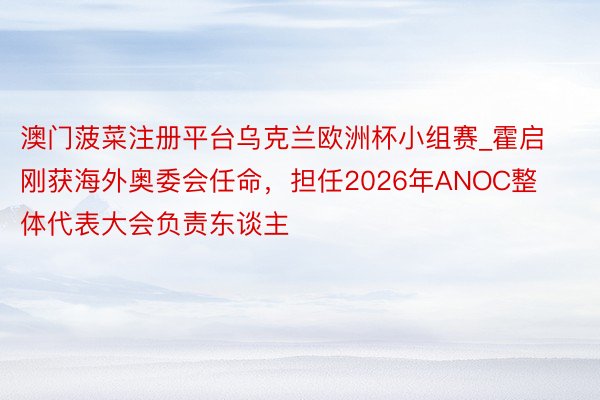 澳门菠菜注册平台乌克兰欧洲杯小组赛_霍启刚获海外奥委会任命，担任2026年ANOC整体代表大会负责东谈主